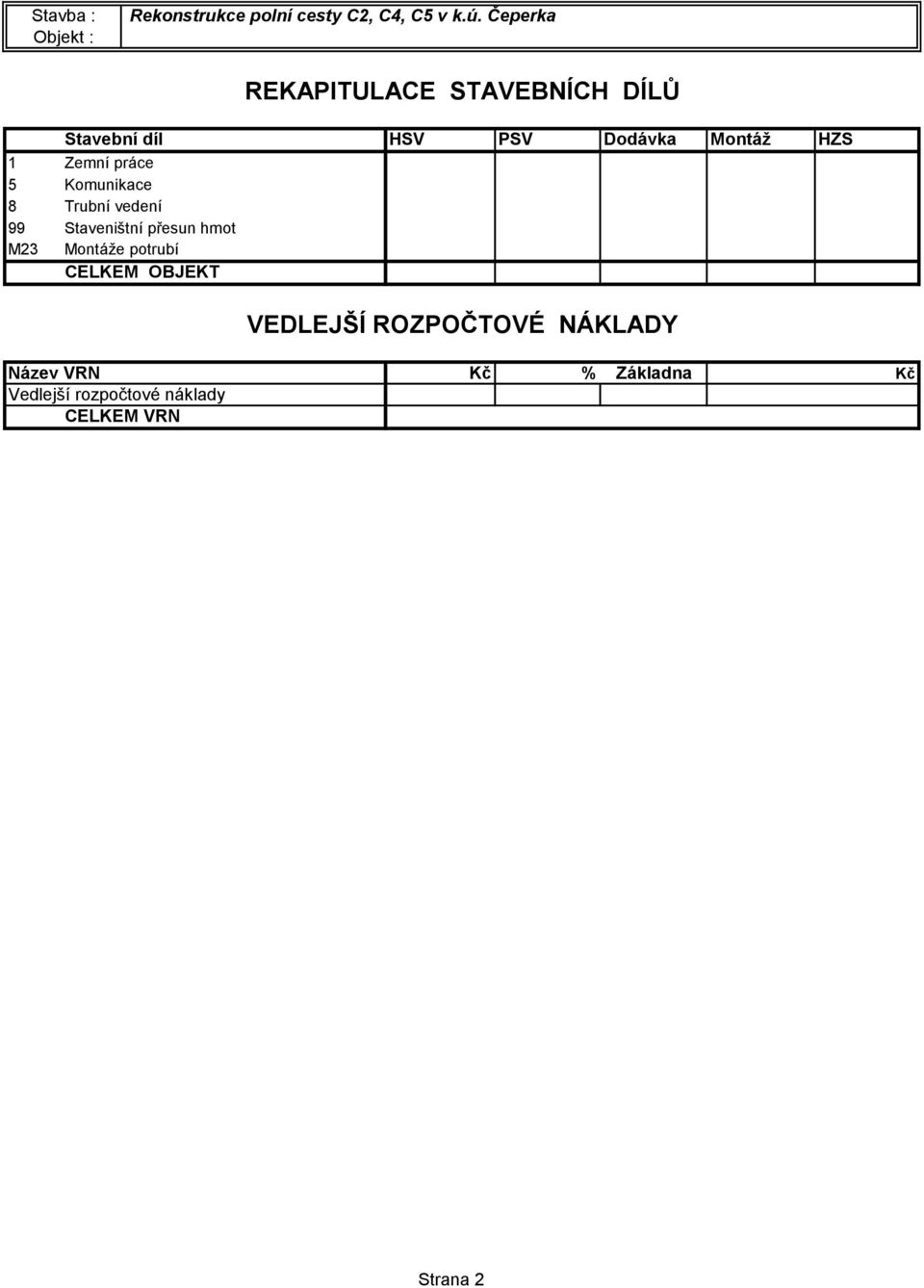 Stavba : Rekonstrukce polní cesty C2, C4, C5 v k.ú. Čeperka
Objekt :

REKAPITULACE STAVEBNÍCH DÍLŮ

| | Stavební díl | HSV | PSV | Dodávka | Montáž | HZS |
|---|---|---|---|---|---|---|
| 1 | Zemní práce | | | | | |
| 5 | Komunikace | | | | | |
| 8 | Trubní vedení | | | | | |
| 99 | Staveništní přesun hmot | | | | | |
| M23 | Montáže potrubí | | | | | |
| | CELKEM OBJEKT | | | | | |

VEDLEJŠÍ ROZPOČTOVÉ NÁKLADY

| Název VRN | Kč | % | Základna | Kč |
|---|---|---|---|---|
| Vedlejší rozpočtové náklady | | | | |
| CELKEM VRN | | | | |

Strana 2